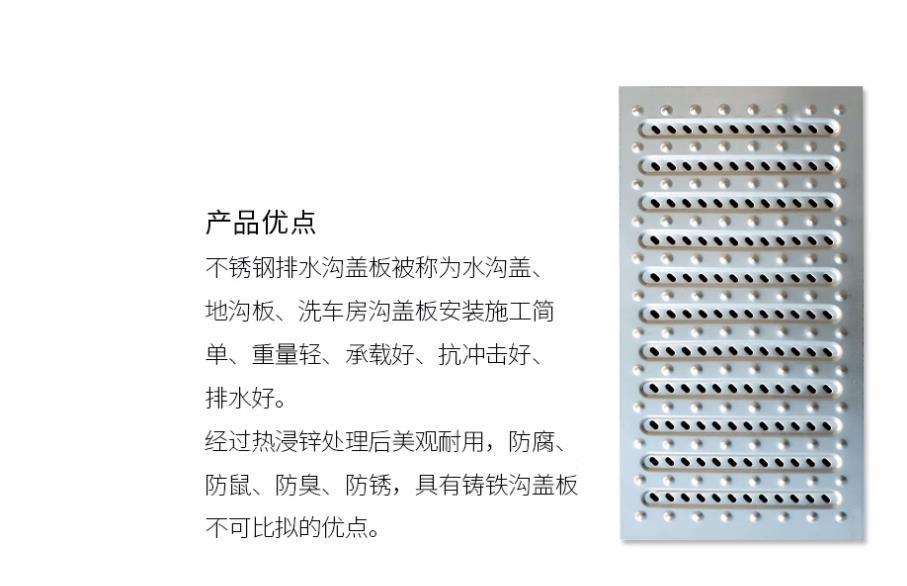 产品优点

不锈钢排水沟盖板被称为水沟盖、地沟板、洗车房沟盖板安装施工简单、重量轻、承载好、抗冲击好、排水好。

经过热浸锌处理后美观耐用，防腐、防鼠、防臭、防锈，具有铸铁沟盖板不可比拟的优点。